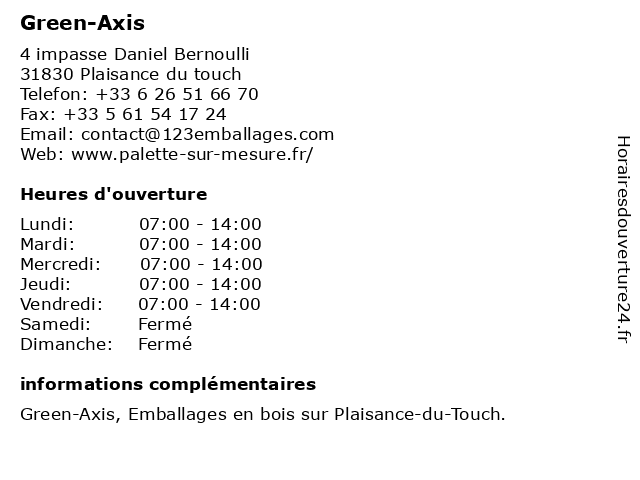 Green-Axis

4 impasse Daniel Bernoulli
31830 Plaisance du touch
Telefon: +33 6 26 51 66 70
Fax: +33 5 61 54 17 24
Email: contact@123emballages.com
Web: www.palette-sur-mesure.fr/

Heures d'ouverture

Lundi: 07:00 - 14:00
Mardi: 07:00 - 14:00
Mercredi: 07:00 - 14:00
Jeudi: 07:00 - 14:00
Vendredi: 07:00 - 14:00
Samedi: Fermé
Dimanche: Fermé

informations complémentaires

Green-Axis, Emballages en bois sur Plaisance-du-Touch.

Horairesdouverture24.fr